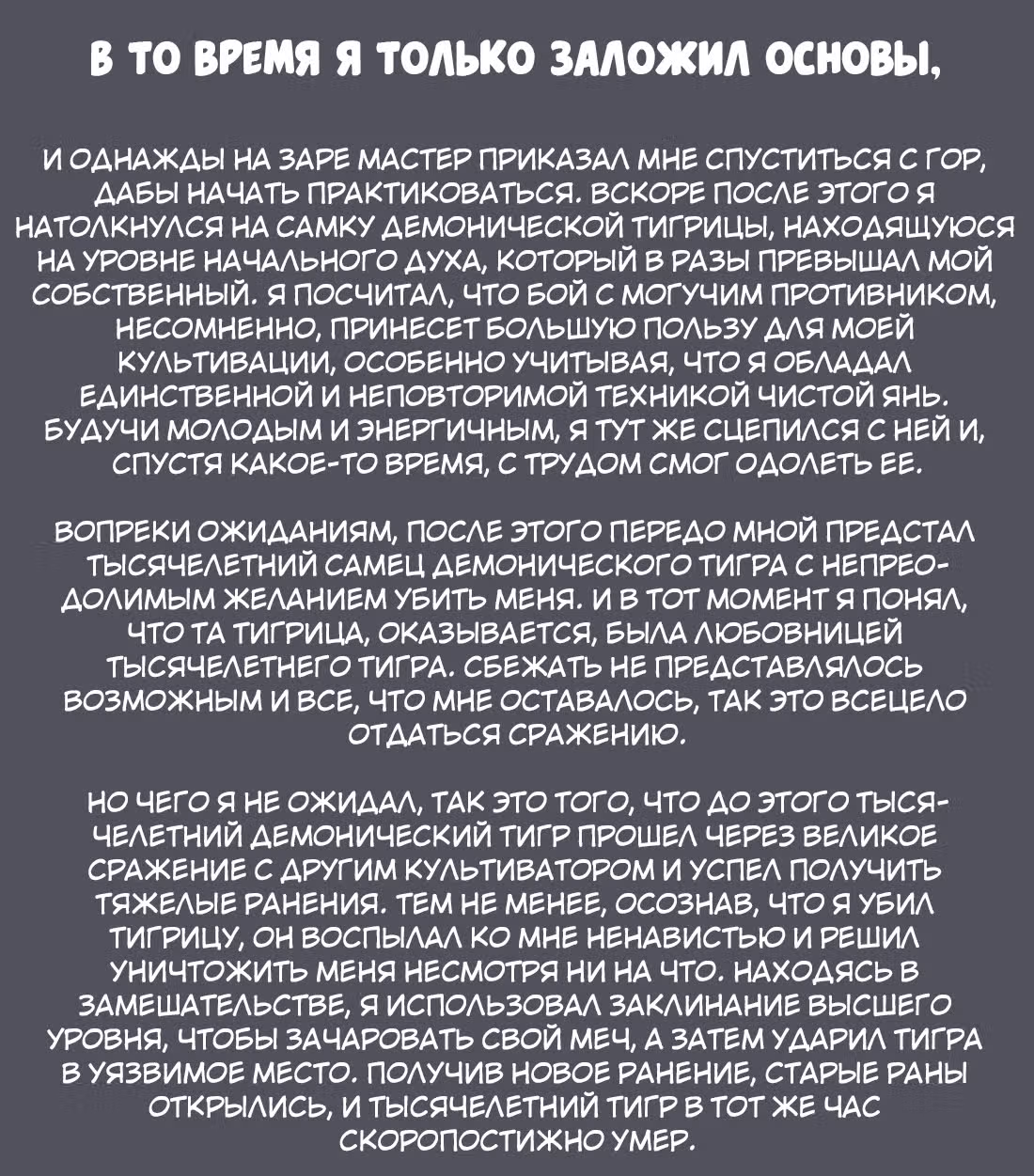 В ТО ВРЕМЯ Я ТОЛЬКО ЗАЛОЖИЛ ОСНОВЫ,

И ОДНАЖДЫ НА ЗАРЕ МАСТЕР ПРИКАЗАЛ МНЕ СПУСТИТЬСЯ С ГОР, ДАБЫ НАЧАТЬ ПРАКТИКОВАТЬСЯ. ВСКОРЕ ПОСЛЕ ЭТОГО Я НАТОЛКНУЛСЯ НА САМКУ ДЕМОНИЧЕСКОЙ ТИГРИЦЫ, НАХОДЯЩУЮСЯ НА УРОВНЕ НАЧАЛЬНОГО ДУХА, КОТОРЫЙ В РАЗЫ ПРЕВЫШАЛ МОЙ СОБСТВЕННЫЙ. Я ПОСЧИТАЛ, ЧТО БОЙ С МОГУЧИМ ПРОТИВНИКОМ, НЕСОМНЕННО, ПРИНЕСЕТ БОЛЬШУЮ ПОЛЬЗУ ДЛЯ МОЕЙ КУЛЬТИВАЦИИ, ОСОБЕННО УЧИТЫВАЯ, ЧТО Я ОБЛАДАЛ ЕДИНСТВЕННОЙ И НЕПОВТОРИМОЙ ТЕХНИКОЙ ЧИСТОЙ ЯНЬ. БУДУЧИ МОЛОДЫМ И ЭНЕРГИЧНЫМ, Я ТУТ ЖЕ СЦЕПИЛСЯ С НЕЙ И, СПУСТЯ КАКОЕ-ТО ВРЕМЯ, С ТРУДОМ СМОГ ОДОЛЕТЬ ЕЕ.

ВОПРЕКИ ОЖИДАНИЯМ, ПОСЛЕ ЭТОГО ПЕРЕДО МНОЙ ПРЕДСТАЛ ТЫСЯЧЕЛЕТНИЙ САМЕЦ ДЕМОНИЧЕСКОГО ТИГРА С НЕПРЕОДОЛИМЫМ ЖЕЛАНИЕМ УБИТЬ МЕНЯ. И В ТОТ МОМЕНТ Я ПОНЯЛ, ЧТО ТА ТИГРИЦА, ОКАЗЫВАЕТСЯ, БЫЛА ЛЮБОВНИЦЕЙ ТЫСЯЧЕЛЕТНЕГО ТИГРА. СБЕЖАТЬ НЕ ПРЕДСТАВЛЯЛОСЬ ВОЗМОЖНЫМ И ВСЕ, ЧТО МНЕ ОСТАВАЛОСЬ, ТАК ЭТО ВСЕЦЕЛО ОТДАТЬСЯ СРАЖЕНИЮ.

НО ЧЕГО Я НЕ ОЖИДАЛ, ТАК ЭТО ТОГО, ЧТО ДО ЭТОГО ТЫСЯЧЕЛЕТНИЙ ДЕМОНИЧЕСКИЙ ТИГР ПРОШЕЛ ЧЕРЕЗ ВЕЛИКОЕ СРАЖЕНИЕ С ДРУГИМ КУЛЬТИВАТОРОМ И УСПЕЛ ПОЛУЧИТЬ ТЯЖЕЛЫЕ РАНЕНИЯ. ТЕМ НЕ МЕНЕЕ, ОСОЗНАВ, ЧТО Я УБИЛ ТИГРИЦУ, ОН ВОСПЫЛАЛ КО МНЕ НЕНАВИСТЬЮ И РЕШИЛ УНИЧТОЖИТЬ МЕНЯ НЕСМОТРЯ НИ НА ЧТО. НАХОДЯСЬ В ЗАМЕШАТЕЛЬСТВЕ, Я ИСПОЛЬЗОВАЛ ЗАКЛИНАНИЕ ВЫСШЕГО УРОВНЯ, ЧТОБЫ ЗАЧАРОВАТЬ СВОЙ МЕЧ, А ЗАТЕМ УДАРИЛ ТИГРА В УЯЗВИМОЕ МЕСТО. ПОЛУЧИВ НОВОЕ РАНЕНИЕ, СТАРЫЕ РАНЫ ОТКРЫЛИСЬ, И ТЫСЯЧЕЛЕТНИЙ ТИГР В ТОТ ЖЕ ЧАС СКОРОПОСТИЖНО УМЕР.